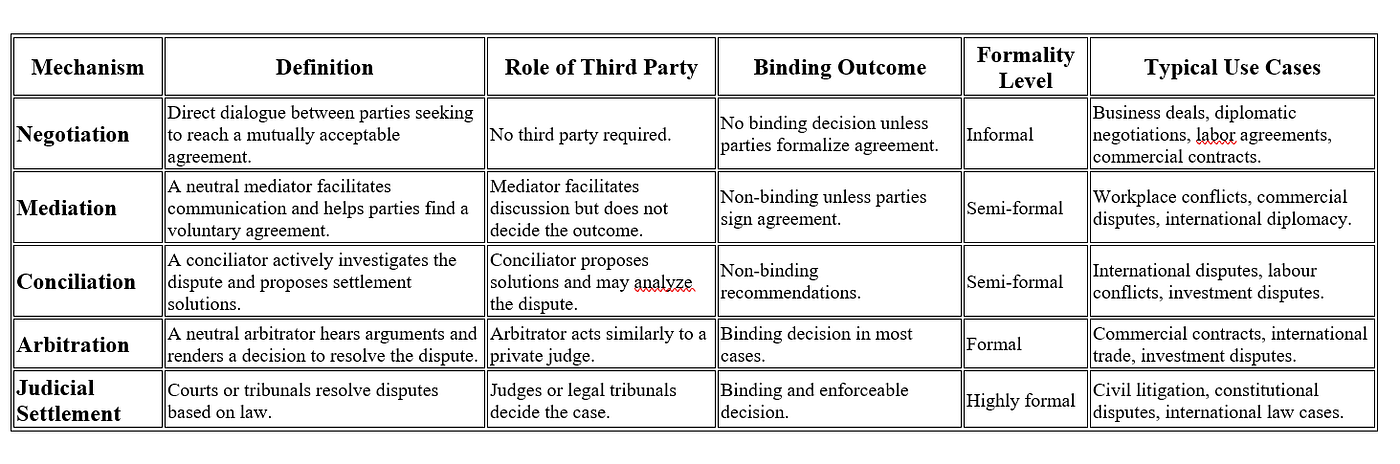 | Mechanism | Definition | Role of Third Party | Binding Outcome | Formality Level | Typical Use Cases |
|---|---|---|---|---|---|
| Negotiation | Direct dialogue between parties seeking to reach a mutually acceptable agreement. | No third party required. | No binding decision unless parties formalize agreement. | Informal | Business deals, diplomatic negotiations, labor agreements, commercial contracts. |
| Mediation | A neutral mediator facilitates communication and helps parties find a voluntary agreement. | Mediator facilitates discussion but does not decide the outcome. | Non-binding unless parties sign agreement. | Semi-formal | Workplace conflicts, commercial disputes, international diplomacy. |
| Conciliation | A conciliator actively investigates the dispute and proposes settlement solutions. | Conciliator proposes solutions and may analyze the dispute. | Non-binding recommendations. | Semi-formal | International disputes, labour conflicts, investment disputes. |
| Arbitration | A neutral arbitrator hears arguments and renders a decision to resolve the dispute. | Arbitrator acts similarly to a private judge. | Binding decision in most cases. | Formal | Commercial contracts, international trade, investment disputes. |
| Judicial Settlement | Courts or tribunals resolve disputes based on law. | Judges or legal tribunals decide the case. | Binding and enforceable decision. | Highly formal | Civil litigation, constitutional disputes, international law cases. |